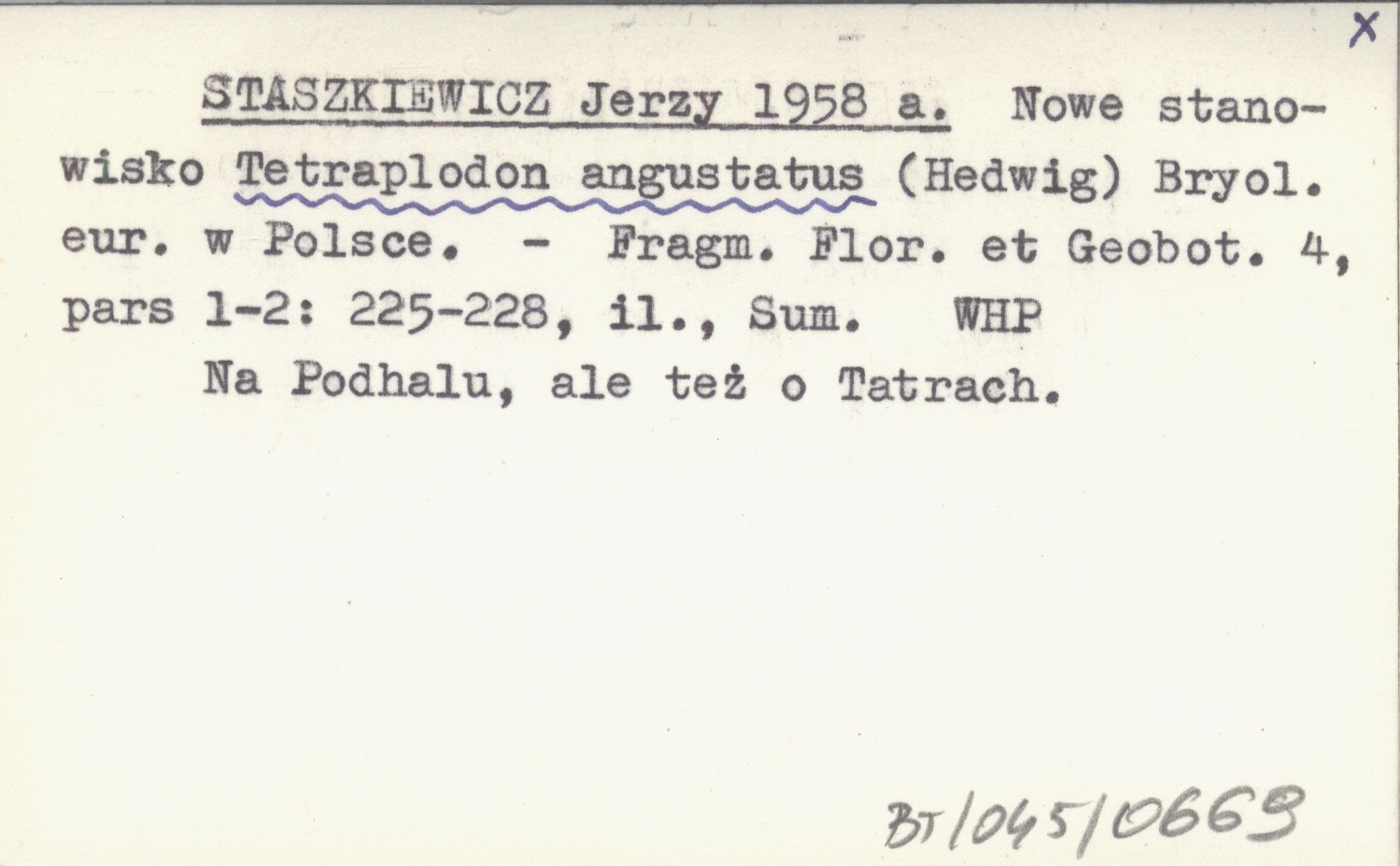 X

STASZKIEWICZ Jerzy 1958 a. Nowe stanowisko Tetraplodon angustatus (Hedwig) Bryol. eur. w Polsce. - Fragm. Flor. et Geobot. 4, pars 1-2: 225-228, il., Sum. WHP

Na Podhalu, ale też o Tatrach.

BT/045/0669